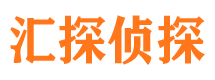 汇探侦探